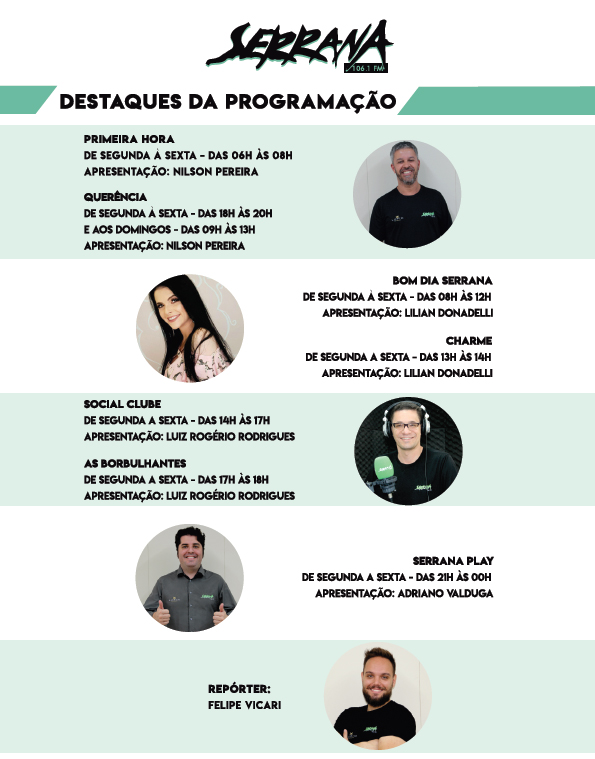 SERRANA
106.1 FM

DESTAQUES DA PROGRAMAÇÃO

PRIMEIRA HORA
DE SEGUNDA À SEXTA - DAS 06H ÀS 08H
APRESENTAÇÃO: NILSON PEREIRA

QUERÊNCIA
DE SEGUNDA À SEXTA - DAS 18H ÀS 20H
E AOS DOMINGOS - DAS 09H ÀS 13H
APRESENTAÇÃO: NILSON PEREIRA

BOM DIA SERRANA
DE SEGUNDA À SEXTA - DAS 08H ÀS 12H
APRESENTAÇÃO: LILIAN DONADELLI

CHARME
DE SEGUNDA A SEXTA - DAS 13H ÀS 14H
APRESENTAÇÃO: LILIAN DONADELLI

SOCIAL CLUBE
DE SEGUNDA A SEXTA - DAS 14H ÀS 17H
APRESENTAÇÃO: LUIZ ROGÉRIO RODRIGUES

AS BORBULHANTES
DE SEGUNDA A SEXTA - DAS 17H ÀS 18H
APRESENTAÇÃO: LUIZ ROGÉRIO RODRIGUES

SERRANA PLAY
DE SEGUNDA A SEXTA - DAS 21H ÀS 00H
APRESENTAÇÃO: ADRIANO VALDUGA

REPÓRTER:
FELIPE VICARI